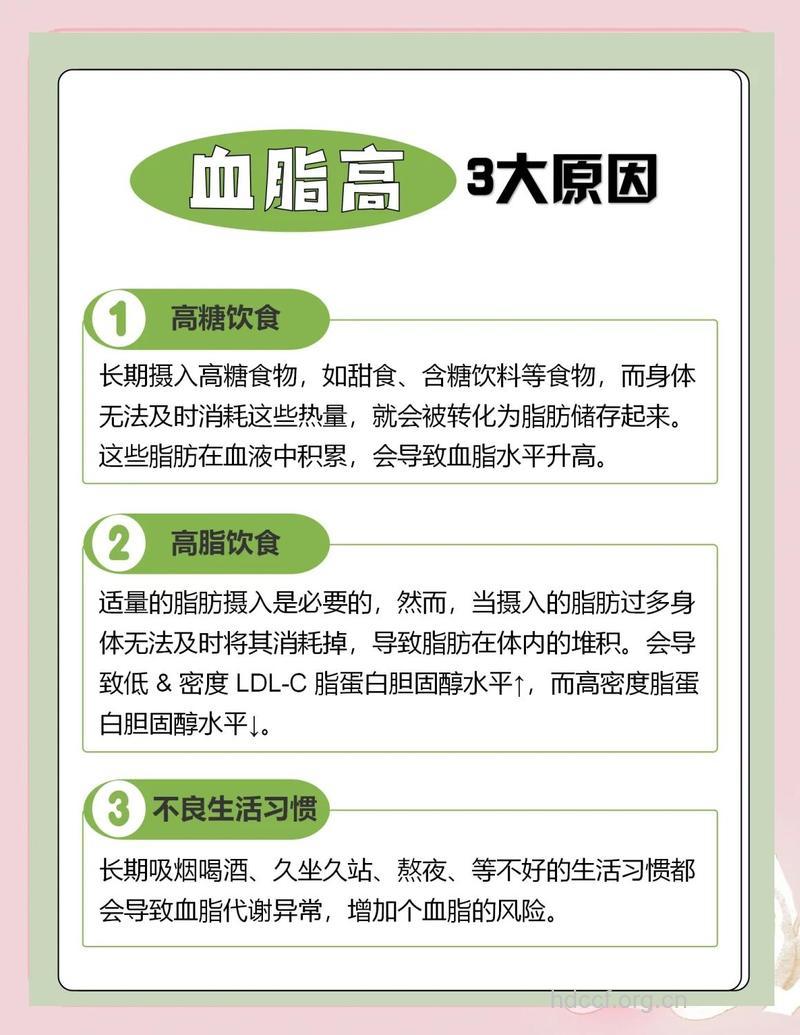 血脂高 3大原因

1 高糖饮食

长期摄入高糖食物，如甜食、含糖饮料等食物，而身体无法及时消耗这些热量，就会被转化为脂肪储存起来。这些脂肪在血液中积累，会导致血脂水平升高。

2 高脂饮食

适量的脂肪摄入是必要的，然而，当摄入的脂肪过多身体无法及时将其消耗掉，导致脂肪在体内的堆积。会导致低 & 密度 LDL-C 脂蛋白胆固醇水平↑，而高密度脂蛋白胆固醇水平↓。

3 不良生活习惯

长期吸烟喝酒、久坐久站、熬夜、等不好的生活习惯都会导致血脂代谢异常，增加个血脂的风险。

hdccf.org.cn